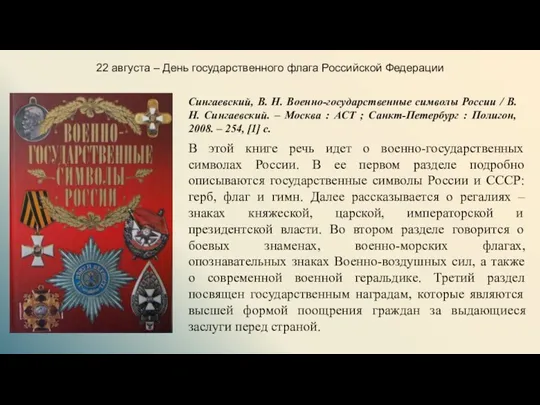 22 августа – День государственного флага Российской Федерации

ВОЕННО-ГОСУДАРСТВЕННЫЕ СИМВОЛЫ РОССИИ

Сингаевский, В. Н. Военно-государственные символы России / В. Н. Сингаевский. – Москва : АСТ ; Санкт-Петербург : Полигон, 2008. – 254, [1] с.

В этой книге речь идет о военно-государственных символах России. В ее первом разделе подробно описываются государственные символы России и СССР: герб, флаг и гимн. Далее рассказывается о регалиях – знаках княжеской, царской, императорской и президентской власти. Во втором разделе говорится о боевых знаменах, военно-морских флагах, опознавательных знаках Военно-воздушных сил, а также о современной военной геральдике. Третий раздел посвящен государственным наградам, которые являются высшей формой поощрения граждан за выдающиеся заслуги перед страной.